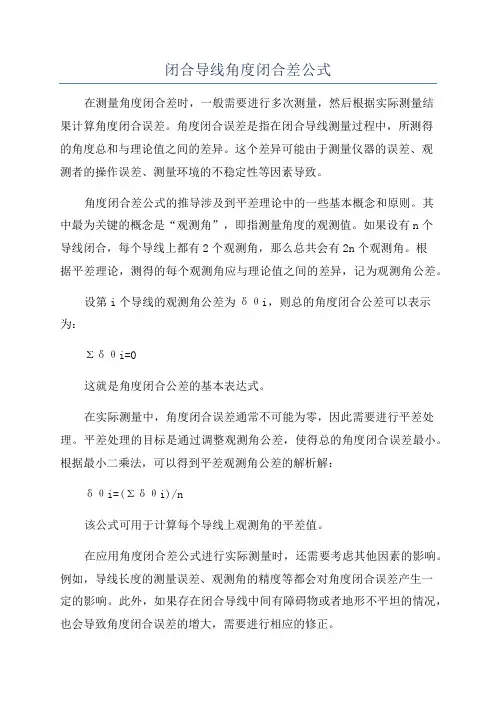 闭合导线角度闭合差公式

在测量角度闭合差时，一般需要进行多次测量，然后根据实际测量结果计算角度闭合误差。角度闭合误差是指在闭合导线测量过程中，所测得的角度总和与理论值之间的差异。这个差异可能由于测量仪器的误差、观测者的操作误差、测量环境的不稳定性等因素导致。

角度闭合差公式的推导涉及到平差理论中的一些基本概念和原则。其中最为关键的概念是“观测角”，即指测量角度的观测值。如果设有 n 个导线闭合，每个导线上都有 2 个观测角，那么总共会有 2n 个观测角。根据平差理论，测得的每个观测角应与理论值之间的差异，记为观测角公差。

设第 i 个导线的观测角公差为 δθi，则总的角度闭合公差可以表示为：

Σδθi=0

这就是角度闭合公差的基本表达式。

在实际测量中，角度闭合误差通常不可能为零，因此需要进行平差处理。平差处理的目标是通过调整观测角公差，使得总的角度闭合误差最小。根据最小二乘法，可以得到平差观测角公差的解析解：

δθi=(Σδθi)/n

该公式可用于计算每个导线上观测角的平差值。

在应用角度闭合差公式进行实际测量时，还需要考虑其他因素的影响。例如，导线长度的测量误差、观测角的精度等都会对角度闭合误差产生一定的影响。此外，如果存在闭合导线中间有障碍物或者地形不平坦的情况，也会导致角度闭合误差的增大，需要进行相应的修正。